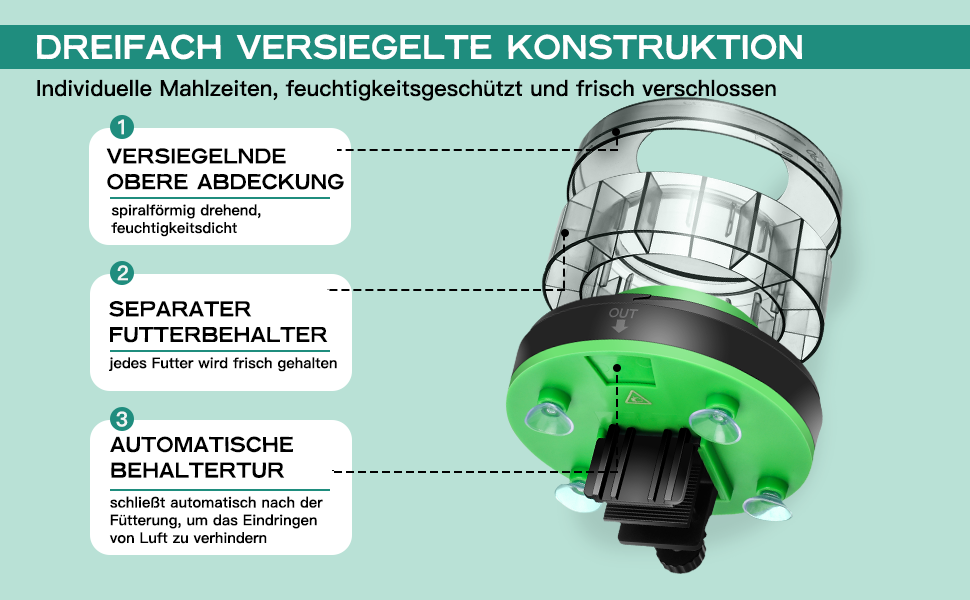 DREIFACH VERSIEGELTE KONSTRUKTION

Individuelle Mahlzeiten, feuchtigkeitsgeschützt und frisch verschlossen

1

VERSIEGELNDE OBERE ABDECKUNG

spiralförmig drehend, feuchtigkeitsdicht

2

SEPARATER FUTTERBEHALTER

jedes Futter wird frisch gehalten

3

AUTOMATISCHE BEHALTERTUR

schließt automatisch nach der Fütterung, um das Eindringen von Luft zu verhindern

OUT